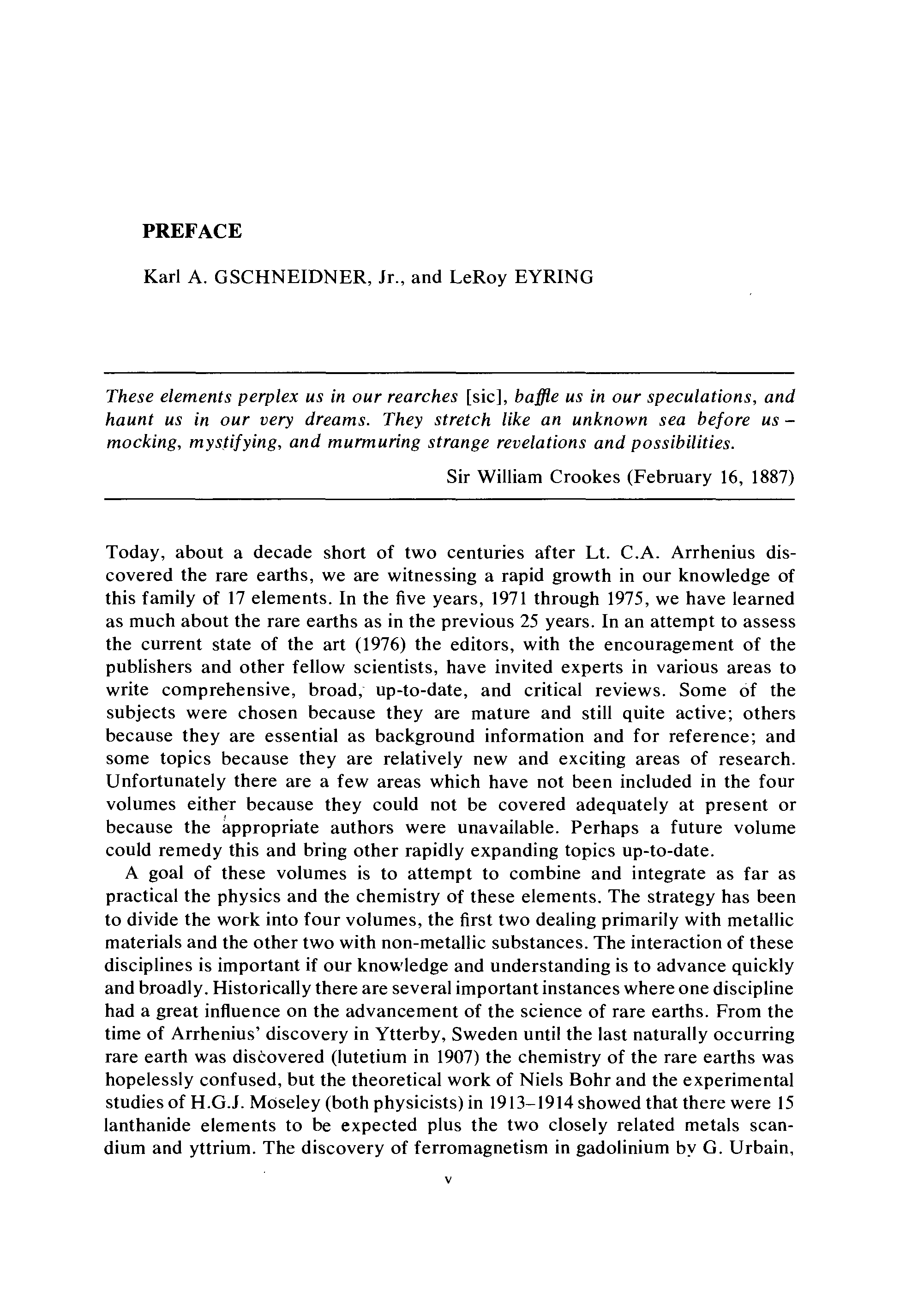 PREFACE

Karl A. GSCHNEIDNER, Jr., and LeRoy EYRING

These elements perplex us in our rearches [sic], baffle us in our speculations, and haunt us in our very dreams. They stretch like an unknown sea before us – mocking, mystifying, and murmuring strange revelations and possibilities.

Sir William Crookes (February 16, 1887)

Today, about a decade short of two centuries after Lt. C.A. Arrhenius discovered the rare earths, we are witnessing a rapid growth in our knowledge of this family of 17 elements. In the five years, 1971 through 1975, we have learned as much about the rare earths as in the previous 25 years. In an attempt to assess the current state of the art (1976) the editors, with the encouragement of the publishers and other fellow scientists, have invited experts in various areas to write comprehensive, broad, up-to-date, and critical reviews. Some of the subjects were chosen because they are mature and still quite active; others because they are essential as background information and for reference; and some topics because they are relatively new and exciting areas of research. Unfortunately there are a few areas which have not been included in the four volumes either because they could not be covered adequately at present or because the appropriate authors were unavailable. Perhaps a future volume could remedy this and bring other rapidly expanding topics up-to-date.

A goal of these volumes is to attempt to combine and integrate as far as practical the physics and the chemistry of these elements. The strategy has been to divide the work into four volumes, the first two dealing primarily with metallic materials and the other two with non-metallic substances. The interaction of these disciplines is important if our knowledge and understanding is to advance quickly and broadly. Historically there are several important instances where one discipline had a great influence on the advancement of the science of rare earths. From the time of Arrhenius' discovery in Ytterby, Sweden until the last naturally occurring rare earth was discovered (lutetium in 1907) the chemistry of the rare earths was hopelessly confused, but the theoretical work of Niels Bohr and the experimental studies of H.G.J. Moseley (both physicists) in 1913–1914 showed that there were 15 lanthanide elements to be expected plus the two closely related metals scandium and yttrium. The discovery of ferromagnetism in gadolinium by G. Urbain,

v